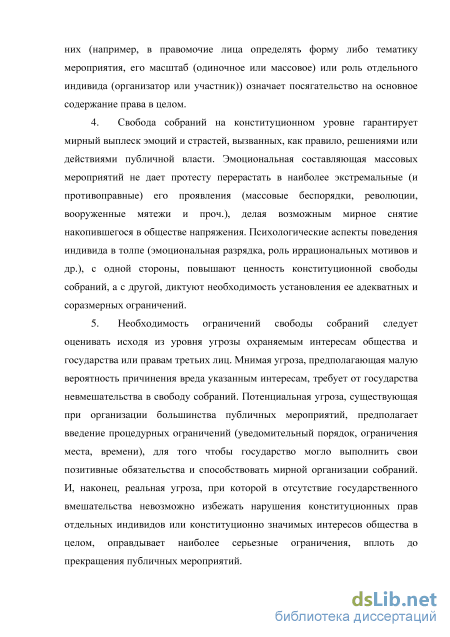 них (например, в правомочие лица определять форму либо тематику мероприятия, его масштаб (одиночное или массовое) или роль отдельного индивида (организатор или участник)) означает посягательство на основное содержание права в целом.

4. Свобода собраний на конституционном уровне гарантирует мирный выплеск эмоций и страстей, вызванных, как правило, решениями или действиями публичной власти. Эмоциональная составляющая массовых мероприятий не дает протесту перерастать в наиболее экстремальные (и противоправные) его проявления (массовые беспорядки, революции, вооруженные мятежи и проч.), делая возможным мирное снятие накопившегося в обществе напряжения. Психологические аспекты поведения индивида в толпе (эмоциональная разрядка, роль иррациональных мотивов и др.), с одной стороны, повышают ценность конституционной свободы собраний, а с другой, диктуют необходимость установления ее адекватных и соразмерных ограничений.

5. Необходимость ограничений свободы собраний следует оценивать исходя из уровня угрозы охраняемым интересам общества и государства или правам третьих лиц. Мнимая угроза, предполагающая малую вероятность причинения вреда указанным интересам, требует от государства невмешательства в свободу собраний. Потенциальная угроза, существующая при организации большинства публичных мероприятий, предполагает введение процедурных ограничений (уведомительный порядок, ограничения места, времени), для того чтобы государство могло выполнить свои позитивные обязательства и способствовать мирной организации собраний. И, наконец, реальная угроза, при которой в отсутствие государственного вмешательства невозможно избежать нарушения конституционных прав отдельных индивидов или конституционно значимых интересов общества в целом, оправдывает наиболее серьезные ограничения, вплоть до прекращения публичных мероприятий.

dsLib.net
библиотека диссертаций